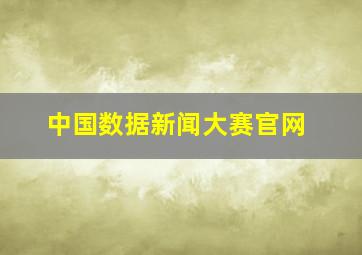 中国数据新闻大赛官网